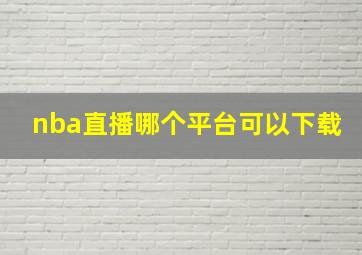 nba直播哪个平台可以下载